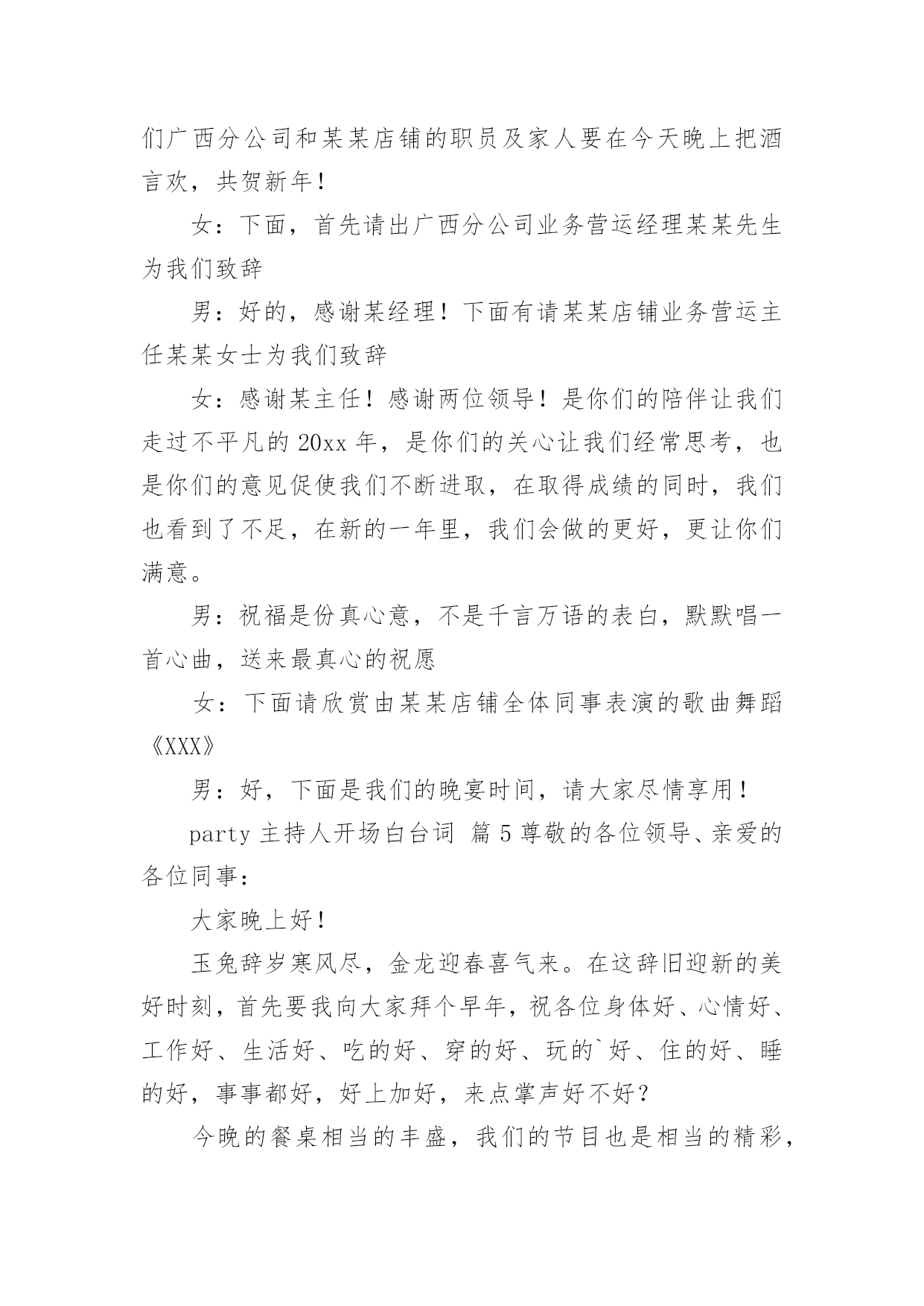 们广西分公司和某某店铺的职员及家人要在今天晚上把酒言欢，共贺新年！

女：下面，首先请出广西分公司业务营运经理某某先生为我们致辞

男：好的，感谢某经理！下面有请某某店铺业务营运主任某某女士为我们致辞

女：感谢某主任！感谢两位领导！是你们的陪伴让我们走过不平凡的 20xx 年，是你们的关心让我们经常思考，也是你们的意见促使我们不断进取，在取得成绩的同时，我们也看到了不足，在新的一年里，我们会做的更好，更让你们满意。

男：祝福是份真心意，不是千言万语的表白，默默唱一首心曲，送来最真心的祝愿

女：下面请欣赏由某某店铺全体同事表演的歌曲舞蹈《XXX》

男：好，下面是我们的晚宴时间，请大家尽情享用！

party 主持人开场白台词 篇 5 尊敬的各位领导、亲爱的各位同事：

大家晚上好！

玉兔辞岁寒风尽，金龙迎春喜气来。在这辞旧迎新的美好时刻，首先要我向大家拜个早年，祝各位身体好、心情好、工作好、生活好、吃的好、穿的好、玩的`好、住的好、睡的好，事事都好，好上加好，来点掌声好不好？

今晚的餐桌相当的丰盛，我们的节目也是相当的精彩，